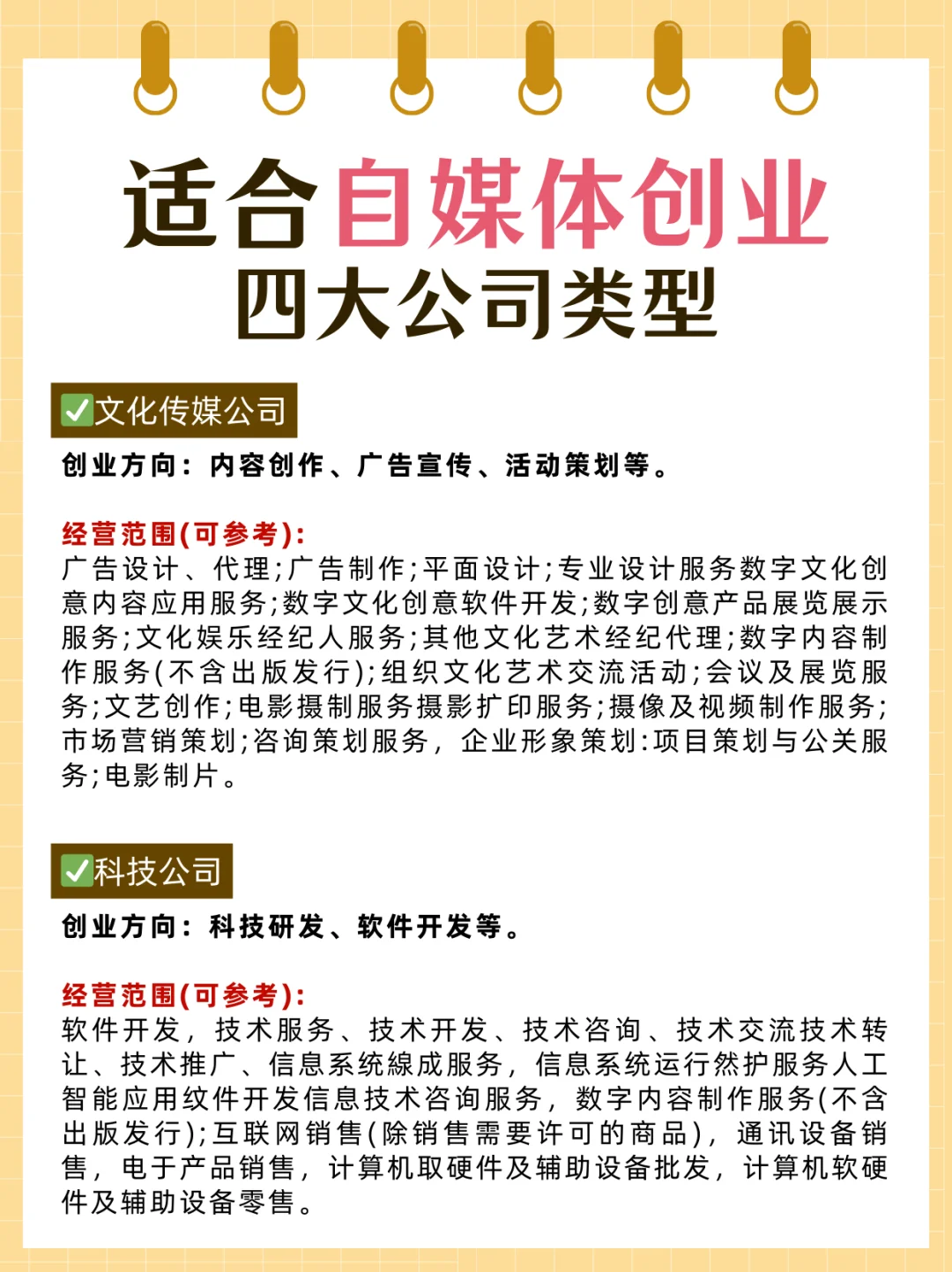 适合自媒体创业
四大公司类型

✅文化传媒公司

创业方向：内容创作、广告宣传、活动策划等。

经营范围(可参考)：
广告设计、代理;广告制作;平面设计;专业设计服务数字文化创意内容应用服务;数字文化创意软件开发;数字创意产品展览展示服务;文化娱乐经纪人服务;其他文化艺术经纪代理;数字内容制作服务(不含出版发行);组织文化艺术交流活动;会议及展览服务;文艺创作;电影摄制服务摄影扩印服务;摄像及视频制作服务;市场营销策划;咨询策划服务，企业形象策划:项目策划与公关服务;电影制片。

✅科技公司

创业方向：科技研发、软件开发等。

经营范围(可参考)：
软件开发，技术服务、技术开发、技术咨询、技术交流技术转让、技术推广、信息系统線成服务，信息系统运行然护服务人工智能应用纹件开发信息技术咨询服务，数字内容制作服务(不含出版发行);互联网销售(除销售需要许可的商品)，通讯设备销售，电于产品销售，计算机取硬件及辅助设备批发，计算机软硬件及辅助设备零售。